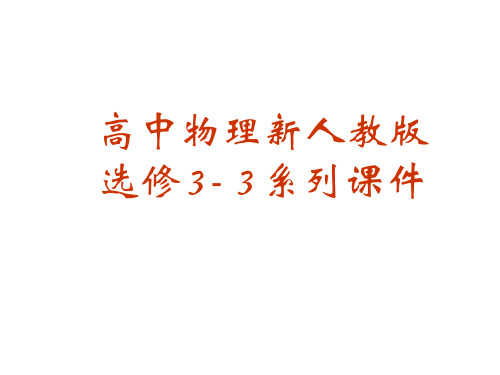 高中物理新人教版
选修3-3系列课件